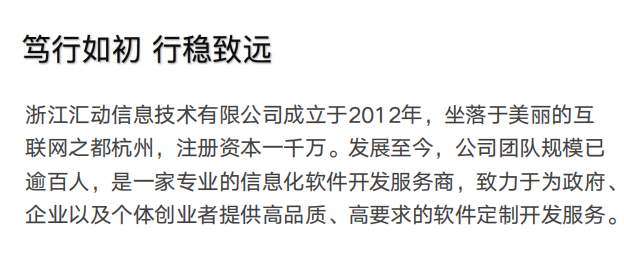 笃行如初 行稳致远

浙江汇动信息技术有限公司成立于2012年，坐落于美丽的互联网之都杭州，注册资本一千万。发展至今，公司团队规模已逾百人，是一家专业的信息化软件开发服务商，致力于为政府、企业以及个体创业者提供高品质、高要求的软件定制开发服务。